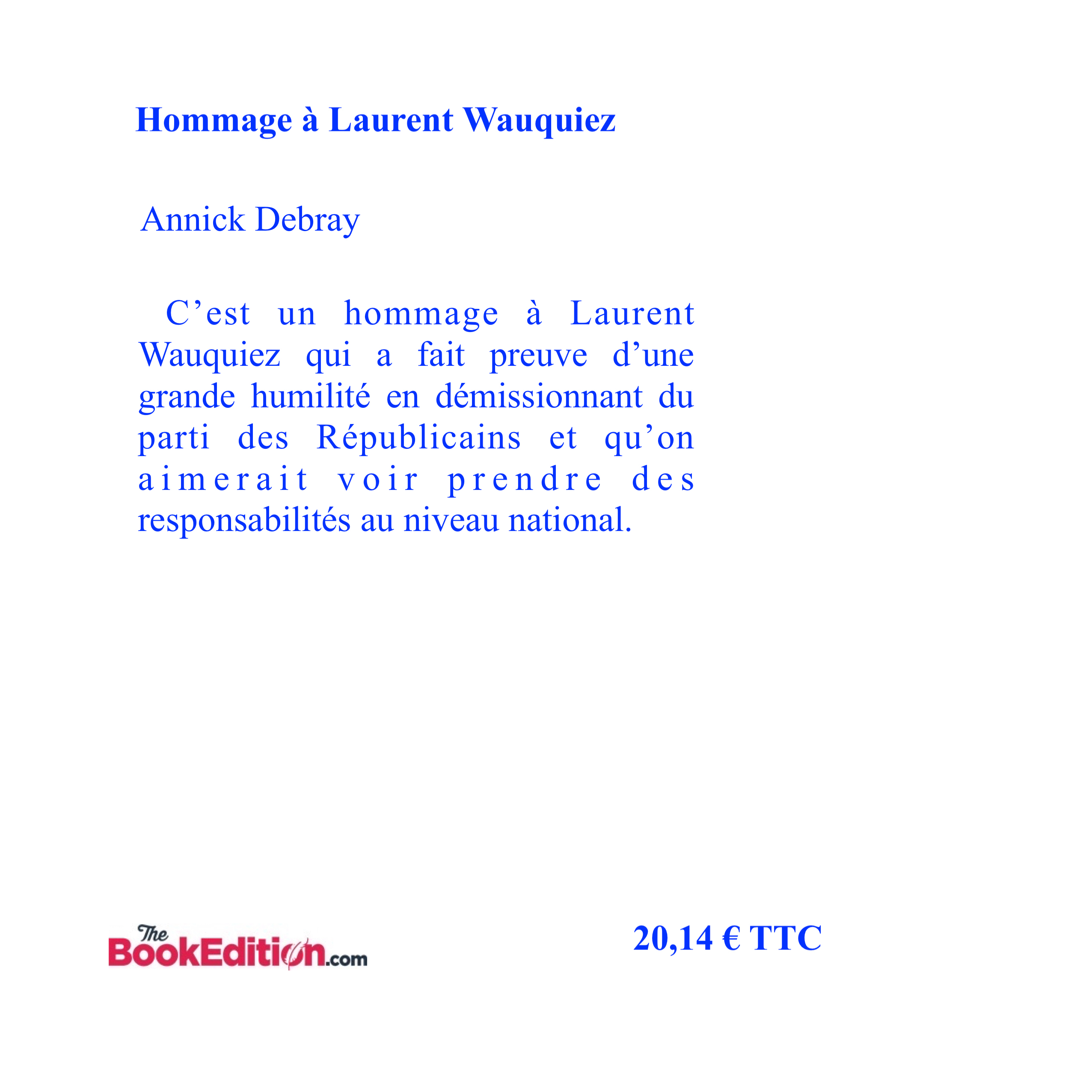 Hommage à Laurent Wauquiez

Annick Debray

C’est un hommage à Laurent Wauquiez qui a fait preuve d’une grande humilité en démissionnant du parti des Républicains et qu’on aimerait voir prendre des responsabilités au niveau national.

The BookEdition.com

20,14 € TTC